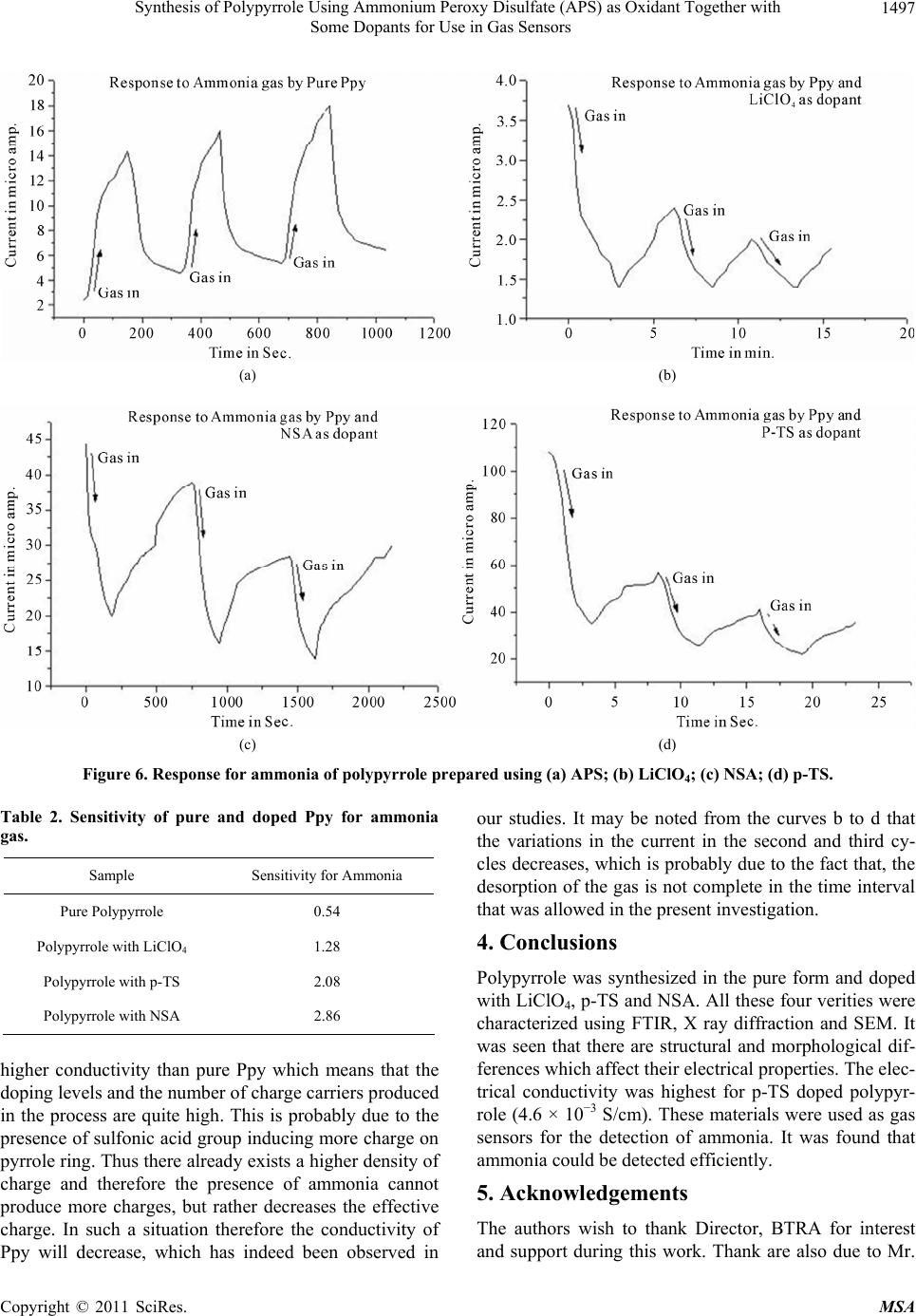 Synthesis of Polypyrrole Using Ammonium Peroxy Disulfate (APS) as Oxidant Together with Some Dopants for Use in Gas Sensors 1497

Response to Ammonia gas by Pure Ppy
Current in micro amp.
20
18
16
14
12
10
8
6
4
2
Gas in
Gas in
Gas in
0 200 400 600 800 1000 1200
Time in Sec.
(a)

Response to Ammonia gas by Ppy and $LiClO_4$ as dopant
Current in micro amp.
4.0
3.5
3.0
2.5
2.0
1.5
1.0
Gas in
Gas in
Gas in
0 5 10 15 20
Time in min.
(b)

Response to Ammonia gas by Ppy and NSA as dopant
Current in micro amp.
45
40
35
30
25
20
15
10
Gas in
Gas in
Gas in
0 500 1000 1500 2000 2500
Time in Sec.
(c)

Response to Ammonia gas by Ppy and P-TS as dopant
Current in micro amp.
120
100
80
60
40
20
Gas in
Gas in
Gas in
0 5 10 15 20 25
Time in Sec.
(d)

Figure 6. Response for ammonia of polypyrrole prepared using (a) APS; (b) $LiClO_4$; (c) NSA; (d) p-TS.

Table 2. Sensitivity of pure and doped Ppy for ammonia gas.

| Sample | Sensitivity for Ammonia |
|---|---|
| Pure Polypyrrole | 0.54 |
| Polypyrrole with $LiClO_4$ | 1.28 |
| Polypyrrole with p-TS | 2.08 |
| Polypyrrole with NSA | 2.86 |

higher conductivity than pure Ppy which means that the doping levels and the number of charge carriers produced in the process are quite high. This is probably due to the presence of sulfonic acid group inducing more charge on pyrrole ring. Thus there already exists a higher density of charge and therefore the presence of ammonia cannot produce more charges, but rather decreases the effective charge. In such a situation therefore the conductivity of Ppy will decrease, which has indeed been observed in our studies. It may be noted from the curves b to d that the variations in the current in the second and third cycles decreases, which is probably due to the fact that, the desorption of the gas is not complete in the time interval that was allowed in the present investigation.

4. Conclusions

Polypyrrole was synthesized in the pure form and doped with $LiClO_4$, p-TS and NSA. All these four verities were characterized using FTIR, X ray diffraction and SEM. It was seen that there are structural and morphological differences which affect their electrical properties. The electrical conductivity was highest for p-TS doped polypyrrole ($4.6 \times 10^{-3}$ S/cm). These materials were used as gas sensors for the detection of ammonia. It was found that ammonia could be detected efficiently.

5. Acknowledgements

The authors wish to thank Director, BTRA for interest and support during this work. Thank are also due to Mr.

Copyright © 2011 SciRes. MSA